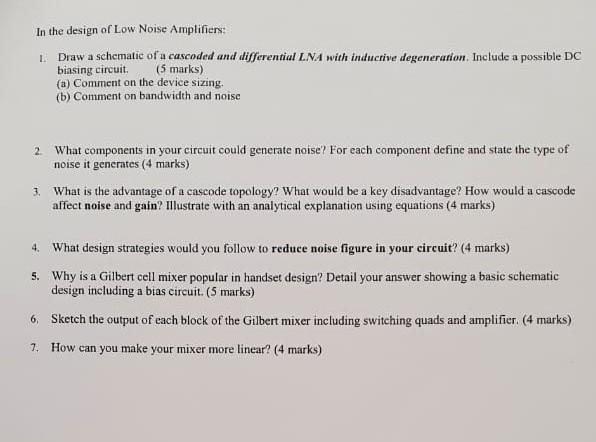 In the design of Low Noise Amplifiers:

1. Draw a schematic of a cascoded and differential LNA with inductive degeneration. Include a possible DC biasing circuit. (5 marks)
(a) Comment on the device sizing.
(b) Comment on bandwidth and noise

2. What components in your circuit could generate noise? For each component define and state the type of noise it generates (4 marks)

3. What is the advantage of a cascode topology? What would be a key disadvantage? How would a cascode affect noise and gain? Illustrate with an analytical explanation using equations (4 marks)

4. What design strategies would you follow to reduce noise figure in your circuit? (4 marks)

5. Why is a Gilbert cell mixer popular in handset design? Detail your answer showing a basic schematic design including a bias circuit. (5 marks)

6. Sketch the output of each block of the Gilbert mixer including switching quads and amplifier. (4 marks)

7. How can you make your mixer more linear? (4 marks)